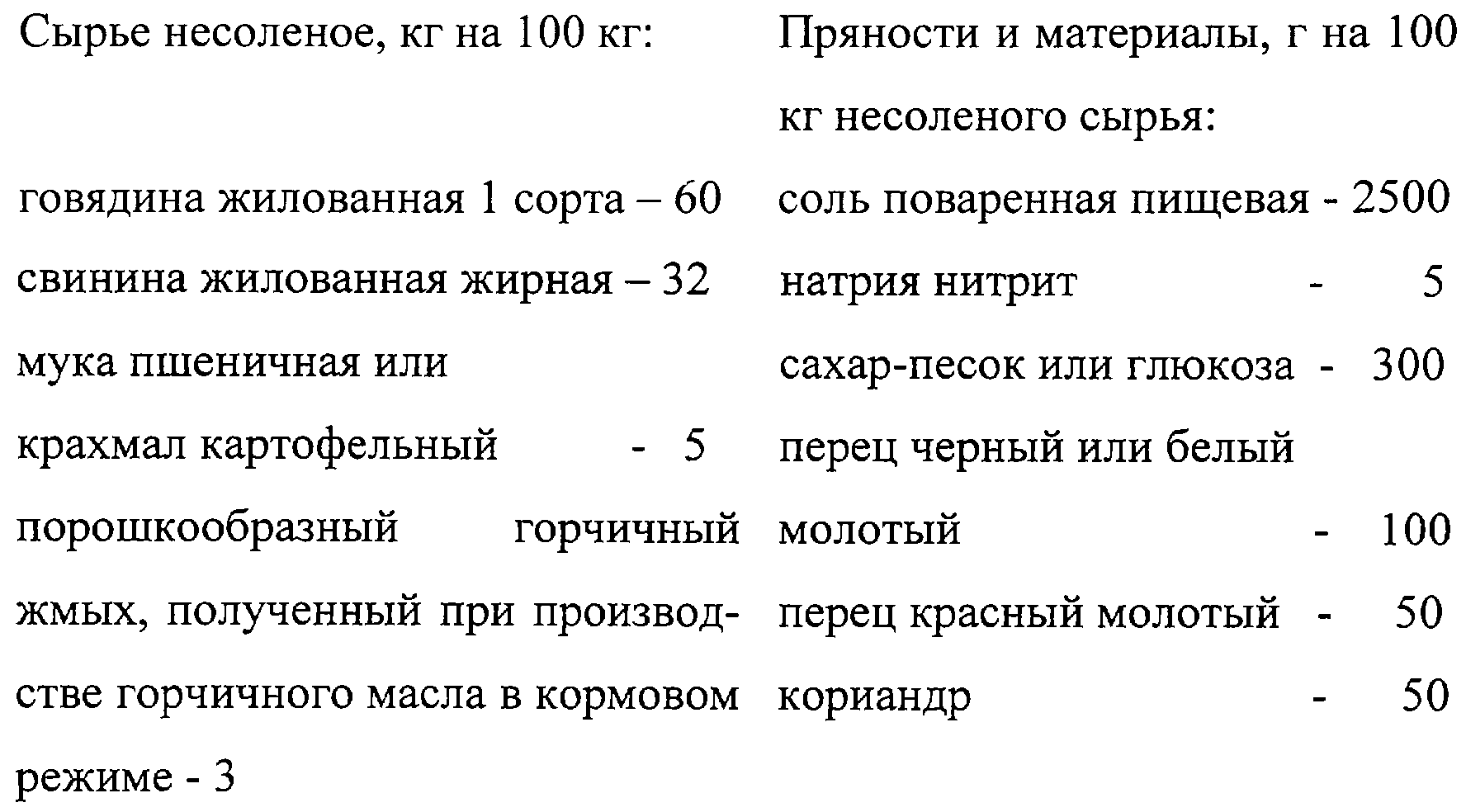 Сырье несоленое, кг на 100 кг:

говядина жилованная 1 сорта – 60
свинина жилованная жирная – 32
мука пшеничная или
крахмал картофельный - 5
порошкообразный горчичный жмых, полученный при производстве горчичного масла в кормовом режиме - 3

Пряности и материалы, г на 100 кг несоленого сырья:

соль поваренная пищевая - 2500
натрия нитрит - 5
сахар-песок или глюкоза - 300
перец черный или белый
молотый - 100
перец красный молотый - 50
кориандр - 50